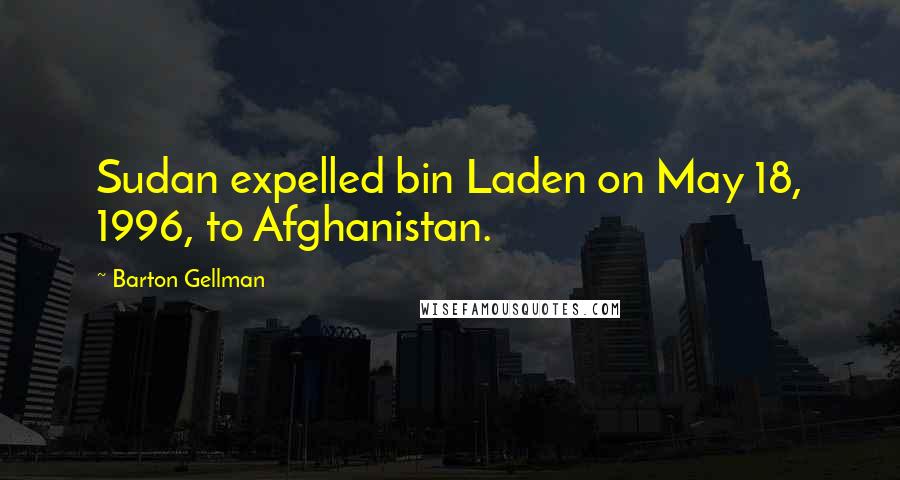 Sudan expelled bin Laden on May 18, 1996, to Afghanistan.

~ Barton Gellman

WISEFAMOUSQUOTES.COM